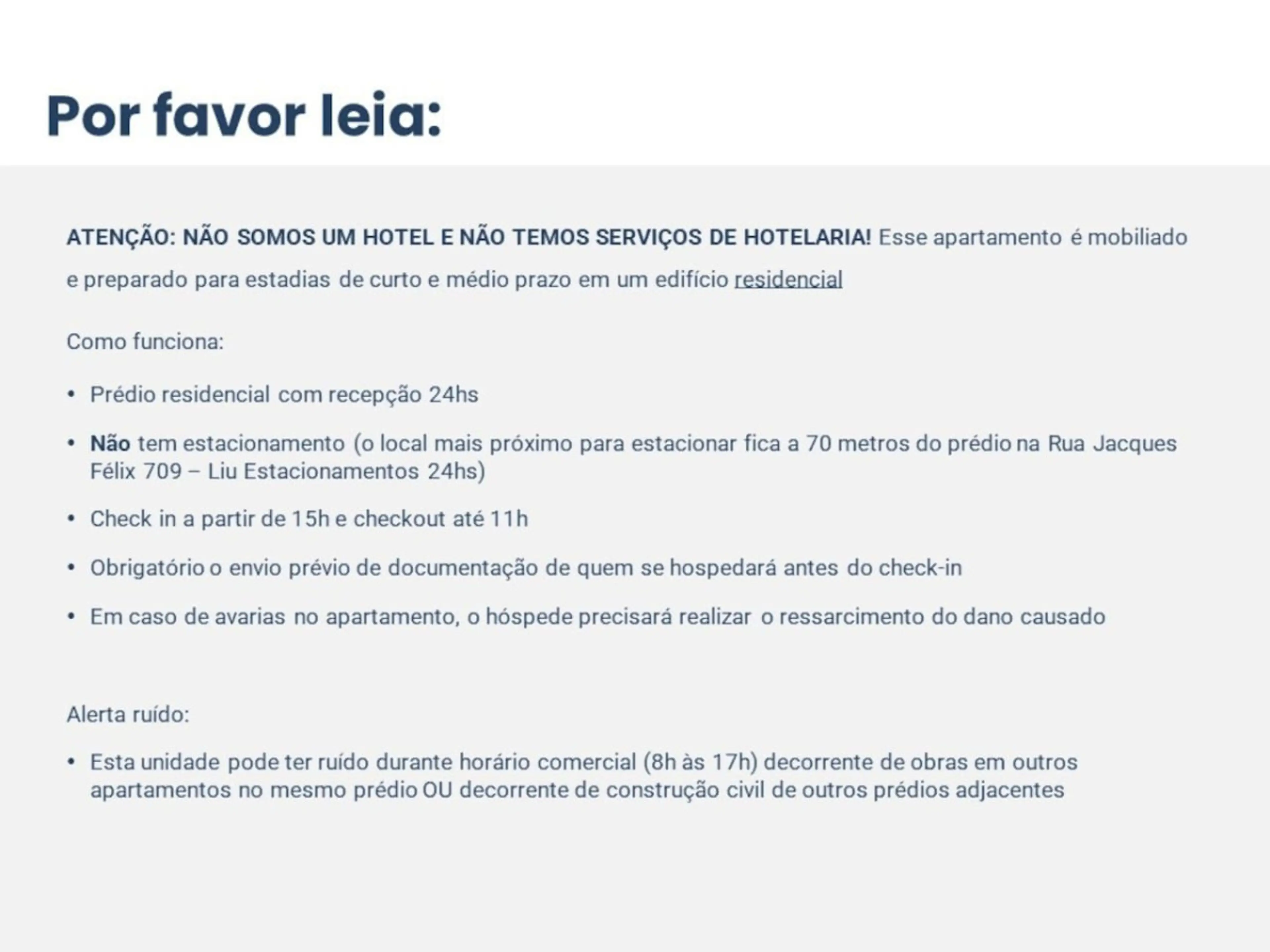 Por favor leia:

ATENÇÃO: NÃO SOMOS UM HOTEL E NÃO TEMOS SERVIÇOS DE HOTELARIA! Esse apartamento é mobiliado e preparado para estadias de curto e médio prazo em um edifício residencial

Como funciona:

• Prédio residencial com recepção 24hs
• Não tem estacionamento (o local mais próximo para estacionar fica a 70 metros do prédio na Rua Jacques Félix 709 – Liu Estacionamentos 24hs)
• Check in a partir de 15h e checkout até 11h
• Obrigatório o envio prévio de documentação de quem se hospedará antes do check-in
• Em caso de avarias no apartamento, o hóspede precisará realizar o ressarcimento do dano causado

Alerta ruído:

• Esta unidade pode ter ruído durante horário comercial (8h às 17h) decorrente de obras em outros apartamentos no mesmo prédio OU decorrente de construção civil de outros prédios adjacentes